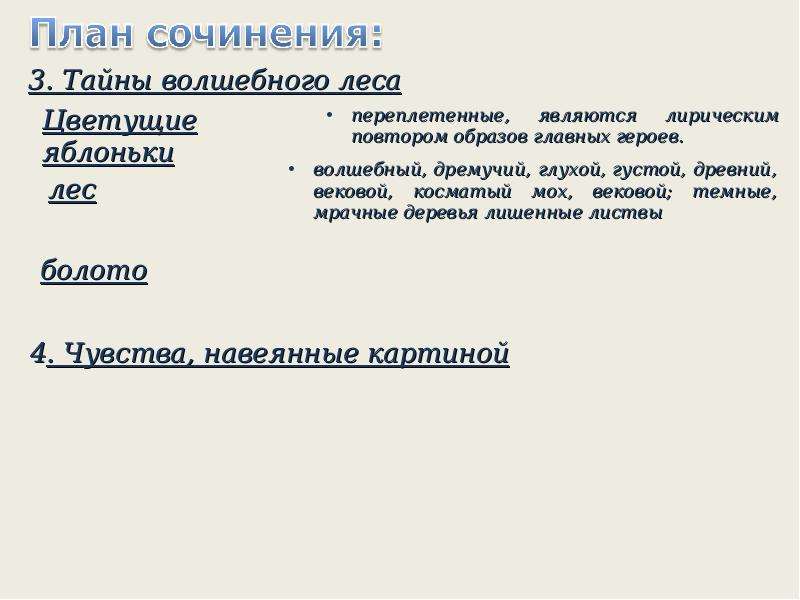 План сочинения:

3. Тайны волшебного леса

Цветущие яблоньки

лес

болото

• переплетенные, являются лирическим повтором образов главных героев.

• волшебный, дремучий, глухой, густой, древний, вековой, косматый мох, вековой; темные, мрачные деревья лишенные листвы

4. Чувства, навеянные картиной